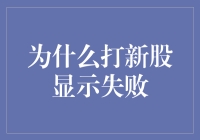 为什么打新股显示失败